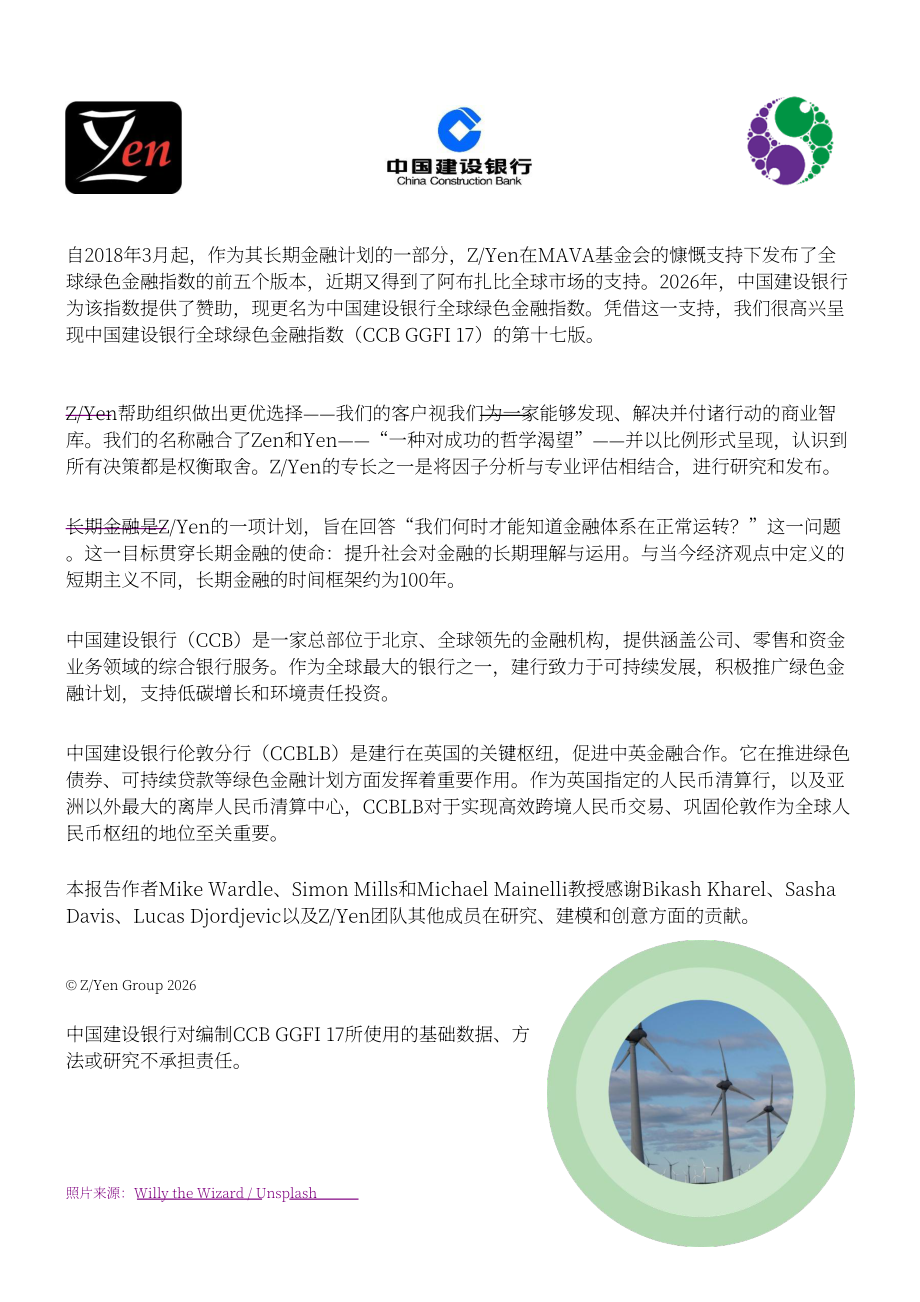 Zen

中国建设银行
China Construction Bank

自2018年3月起，作为其长期金融计划的一部分，Z/Yen在MAVA基金会的慷慨支持下发布了全球绿色金融指数的前五个版本，近期又得到了阿布扎比全球市场的支持。2026年，中国建设银行为该指数提供了赞助，现更名为中国建设银行全球绿色金融指数。凭借这一支持，我们很高兴呈现中国建设银行全球绿色金融指数（CCB GGFI 17）的第十七版。

Z/Yen帮助组织做出更优选择——我们的客户视我们为一家能够发现、解决并付诸行动的商业智库。我们的名称融合了Zen和Yen——“一种对成功的哲学渴望”——并以比例形式呈现，认识到所有决策都是权衡取舍。Z/Yen的专长之一是将因子分析与专业评估相结合，进行研究和发布。

长期金融是Z/Yen的一项计划，旨在回答“我们何时才能知道金融体系在正常运转？”这一问题。这一目标贯穿长期金融的使命：提升社会对金融的长期理解与运用。与当今经济观点中定义的短期主义不同，长期金融的时间框架约为100年。

中国建设银行（CCB）是一家总部位于北京、全球领先的金融机构，提供涵盖公司、零售和资金业务领域的综合银行服务。作为全球最大的银行之一，建行致力于可持续发展，积极推广绿色金融计划，支持低碳增长和环境责任投资。

中国建设银行伦敦分行（CCBLB）是建行在英国的关键枢纽，促进中英金融合作。它在推进绿色债券、可持续贷款等绿色金融计划方面发挥着重要作用。作为英国指定的人民币清算行，以及亚洲以外最大的离岸人民币清算中心，CCBLB对于实现高效跨境人民币交易、巩固伦敦作为全球人民币枢纽的地位至关重要。

本报告作者Mike Wardle、Simon Mills和Michael Mainelli教授感谢Bikash Kharel、Sasha Davis、Lucas Djordjevic以及Z/Yen团队其他成员在研究、建模和创意方面的贡献。

© Z/Yen Group 2026

中国建设银行对编制CCB GGFI 17所使用的基础数据、方法或研究不承担责任。

照片来源：Willy the Wizard / Unsplash